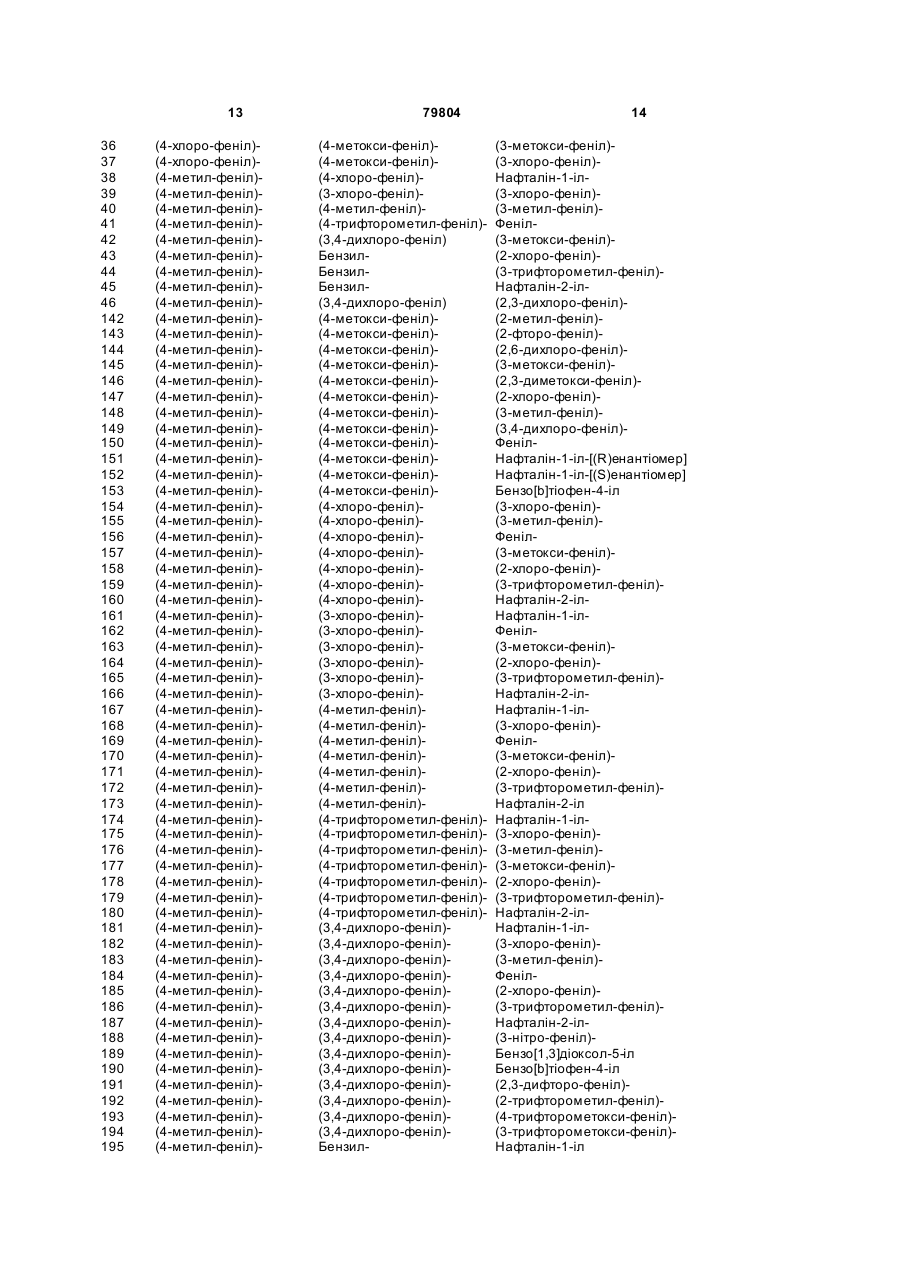 13 79804 14

| | | | |
|---|---|---|---|
| 36 | (4-хлоро-феніл)- | (4-метокси-феніл)- | (3-метокси-феніл)- |
| 37 | (4-хлоро-феніл)- | (4-метокси-феніл)- | (3-хлоро-феніл)- |
| 38 | (4-метил-феніл)- | (4-хлоро-феніл)- | Нафталін-1-іл- |
| 39 | (4-метил-феніл)- | (3-хлоро-феніл)- | (3-хлоро-феніл)- |
| 40 | (4-метил-феніл)- | (4-метил-феніл)- | (3-метил-феніл)- |
| 41 | (4-метил-феніл)- | (4-трифторометил-феніл)- | Феніл- |
| 42 | (4-метил-феніл)- | (3,4-дихлоро-феніл) | (3-метокси-феніл)- |
| 43 | (4-метил-феніл)- | Бензил- | (2-хлоро-феніл)- |
| 44 | (4-метил-феніл)- | Бензил- | (3-трифторометил-феніл)- |
| 45 | (4-метил-феніл)- | Бензил- | Нафталін-2-іл- |
| 46 | (4-метил-феніл)- | (3,4-дихлоро-феніл) | (2,3-дихлоро-феніл)- |
| 142 | (4-метил-феніл)- | (4-метокси-феніл)- | (2-метил-феніл)- |
| 143 | (4-метил-феніл)- | (4-метокси-феніл)- | (2-фторо-феніл)- |
| 144 | (4-метил-феніл)- | (4-метокси-феніл)- | (2,6-дихлоро-феніл)- |
| 145 | (4-метил-феніл)- | (4-метокси-феніл)- | (3-метокси-феніл)- |
| 146 | (4-метил-феніл)- | (4-метокси-феніл)- | (2,3-диметокси-феніл)- |
| 147 | (4-метил-феніл)- | (4-метокси-феніл)- | (2-хлоро-феніл)- |
| 148 | (4-метил-феніл)- | (4-метокси-феніл)- | (3-метил-феніл)- |
| 149 | (4-метил-феніл)- | (4-метокси-феніл)- | (3,4-дихлоро-феніл)- |
| 150 | (4-метил-феніл)- | (4-метокси-феніл)- | Феніл- |
| 151 | (4-метил-феніл)- | (4-метокси-феніл)- | Нафталін-1-іл-[(R)енантіомер] |
| 152 | (4-метил-феніл)- | (4-метокси-феніл)- | Нафталін-1-іл-[(S)енантіомер] |
| 153 | (4-метил-феніл)- | (4-метокси-феніл)- | Бензо[b]тіофен-4-іл |
| 154 | (4-метил-феніл)- | (4-хлоро-феніл)- | (3-хлоро-феніл)- |
| 155 | (4-метил-феніл)- | (4-хлоро-феніл)- | (3-метил-феніл)- |
| 156 | (4-метил-феніл)- | (4-хлоро-феніл)- | Феніл- |
| 157 | (4-метил-феніл)- | (4-хлоро-феніл)- | (3-метокси-феніл)- |
| 158 | (4-метил-феніл)- | (4-хлоро-феніл)- | (2-хлоро-феніл)- |
| 159 | (4-метил-феніл)- | (4-хлоро-феніл)- | (3-трифторометил-феніл)- |
| 160 | (4-метил-феніл)- | (4-хлоро-феніл)- | Нафталін-2-іл- |
| 161 | (4-метил-феніл)- | (3-хлоро-феніл)- | Нафталін-1-іл- |
| 162 | (4-метил-феніл)- | (3-хлоро-феніл)- | Феніл- |
| 163 | (4-метил-феніл)- | (3-хлоро-феніл)- | (3-метокси-феніл)- |
| 164 | (4-метил-феніл)- | (3-хлоро-феніл)- | (2-хлоро-феніл)- |
| 165 | (4-метил-феніл)- | (3-хлоро-феніл)- | (3-трифторометил-феніл)- |
| 166 | (4-метил-феніл)- | (3-хлоро-феніл)- | Нафталін-2-іл- |
| 167 | (4-метил-феніл)- | (4-метил-феніл)- | Нафталін-1-іл- |
| 168 | (4-метил-феніл)- | (4-метил-феніл)- | (3-хлоро-феніл)- |
| 169 | (4-метил-феніл)- | (4-метил-феніл)- | Феніл- |
| 170 | (4-метил-феніл)- | (4-метил-феніл)- | (3-метокси-феніл)- |
| 171 | (4-метил-феніл)- | (4-метил-феніл)- | (2-хлоро-феніл)- |
| 172 | (4-метил-феніл)- | (4-метил-феніл)- | (3-трифторометил-феніл)- |
| 173 | (4-метил-феніл)- | (4-метил-феніл)- | Нафталін-2-іл |
| 174 | (4-метил-феніл)- | (4-трифторометил-феніл)- | Нафталін-1-іл- |
| 175 | (4-метил-феніл)- | (4-трифторометил-феніл)- | (3-хлоро-феніл)- |
| 176 | (4-метил-феніл)- | (4-трифторометил-феніл)- | (3-метил-феніл)- |
| 177 | (4-метил-феніл)- | (4-трифторометил-феніл)- | (3-метокси-феніл)- |
| 178 | (4-метил-феніл)- | (4-трифторометил-феніл)- | (2-хлоро-феніл)- |
| 179 | (4-метил-феніл)- | (4-трифторометил-феніл)- | (3-трифторометил-феніл)- |
| 180 | (4-метил-феніл)- | (4-трифторометил-феніл)- | Нафталін-2-іл- |
| 181 | (4-метил-феніл)- | (3,4-дихлоро-феніл)- | Нафталін-1-іл- |
| 182 | (4-метил-феніл)- | (3,4-дихлоро-феніл)- | (3-хлоро-феніл)- |
| 183 | (4-метил-феніл)- | (3,4-дихлоро-феніл)- | (3-метил-феніл)- |
| 184 | (4-метил-феніл)- | (3,4-дихлоро-феніл)- | Феніл- |
| 185 | (4-метил-феніл)- | (3,4-дихлоро-феніл)- | (2-хлоро-феніл)- |
| 186 | (4-метил-феніл)- | (3,4-дихлоро-феніл)- | (3-трифторометил-феніл)- |
| 187 | (4-метил-феніл)- | (3,4-дихлоро-феніл)- | Нафталін-2-іл- |
| 188 | (4-метил-феніл)- | (3,4-дихлоро-феніл)- | (3-нітро-феніл)- |
| 189 | (4-метил-феніл)- | (3,4-дихлоро-феніл)- | Бензо[1,3]діоксол-5-іл |
| 190 | (4-метил-феніл)- | (3,4-дихлоро-феніл)- | Бензо[b]тіофен-4-іл |
| 191 | (4-метил-феніл)- | (3,4-дихлоро-феніл)- | (2,3-дифторо-феніл)- |
| 192 | (4-метил-феніл)- | (3,4-дихлоро-феніл)- | (2-трифторометил-феніл)- |
| 193 | (4-метил-феніл)- | (3,4-дихлоро-феніл)- | (4-трифторометокси-феніл)- |
| 194 | (4-метил-феніл)- | (3,4-дихлоро-феніл)- | (3-трифторометокси-феніл)- |
| 195 | (4-метил-феніл)- | Бензил- | Нафталін-1-іл |